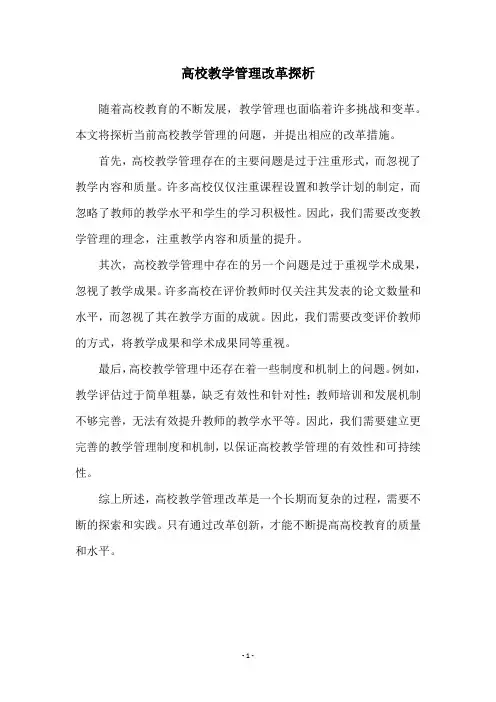 高校教学管理改革探析

随着高校教育的不断发展，教学管理也面临着许多挑战和变革。本文将探析当前高校教学管理的问题，并提出相应的改革措施。

首先，高校教学管理存在的主要问题是过于注重形式，而忽视了教学内容和质量。许多高校仅仅注重课程设置和教学计划的制定，而忽略了教师的教学水平和学生的学习积极性。因此，我们需要改变教学管理的理念，注重教学内容和质量的提升。

其次，高校教学管理中存在的另一个问题是过于重视学术成果，忽视了教学成果。许多高校在评价教师时仅关注其发表的论文数量和水平，而忽视了其在教学方面的成就。因此，我们需要改变评价教师的方式，将教学成果和学术成果同等重视。

最后，高校教学管理中还存在着一些制度和机制上的问题。例如，教学评估过于简单粗暴，缺乏有效性和针对性；教师培训和发展机制不够完善，无法有效提升教师的教学水平等。因此，我们需要建立更完善的教学管理制度和机制，以保证高校教学管理的有效性和可持续性。

综上所述，高校教学管理改革是一个长期而复杂的过程，需要不断的探索和实践。只有通过改革创新，才能不断提高高校教育的质量和水平。

- 1 -